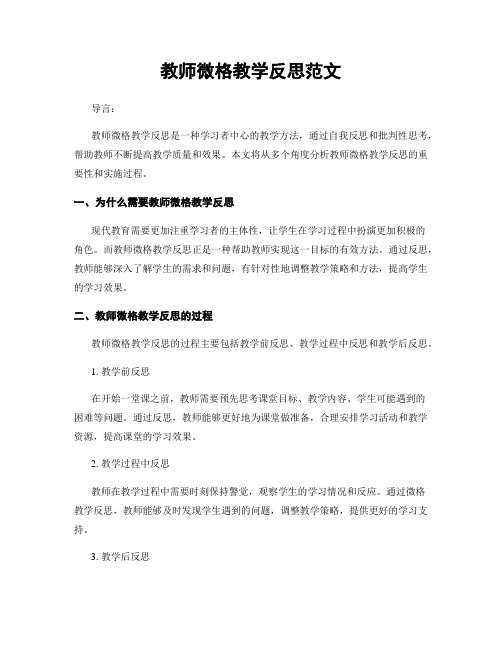 教师微格教学反思范文

导言：

教师微格教学反思是一种学习者中心的教学方法，通过自我反思和批判性思考，帮助教师不断提高教学质量和效果。本文将从多个角度分析教师微格教学反思的重要性和实施过程。

一、为什么需要教师微格教学反思

现代教育需要更加注重学习者的主体性，让学生在学习过程中扮演更加积极的角色。而教师微格教学反思正是一种帮助教师实现这一目标的有效方法。通过反思，教师能够深入了解学生的需求和问题，有针对性地调整教学策略和方法，提高学生的学习效果。

二、教师微格教学反思的过程

教师微格教学反思的过程主要包括教学前反思、教学过程中反思和教学后反思。

1. 教学前反思

在开始一堂课之前，教师需要预先思考课堂目标、教学内容、学生可能遇到的困难等问题。通过反思，教师能够更好地为课堂做准备，合理安排学习活动和教学资源，提高课堂的学习效果。

2. 教学过程中反思

教师在教学过程中需要时刻保持警觉，观察学生的学习情况和反应。通过微格教学反思，教师能够及时发现学生遇到的问题，调整教学策略，提供更好的学习支持。

3. 教学后反思